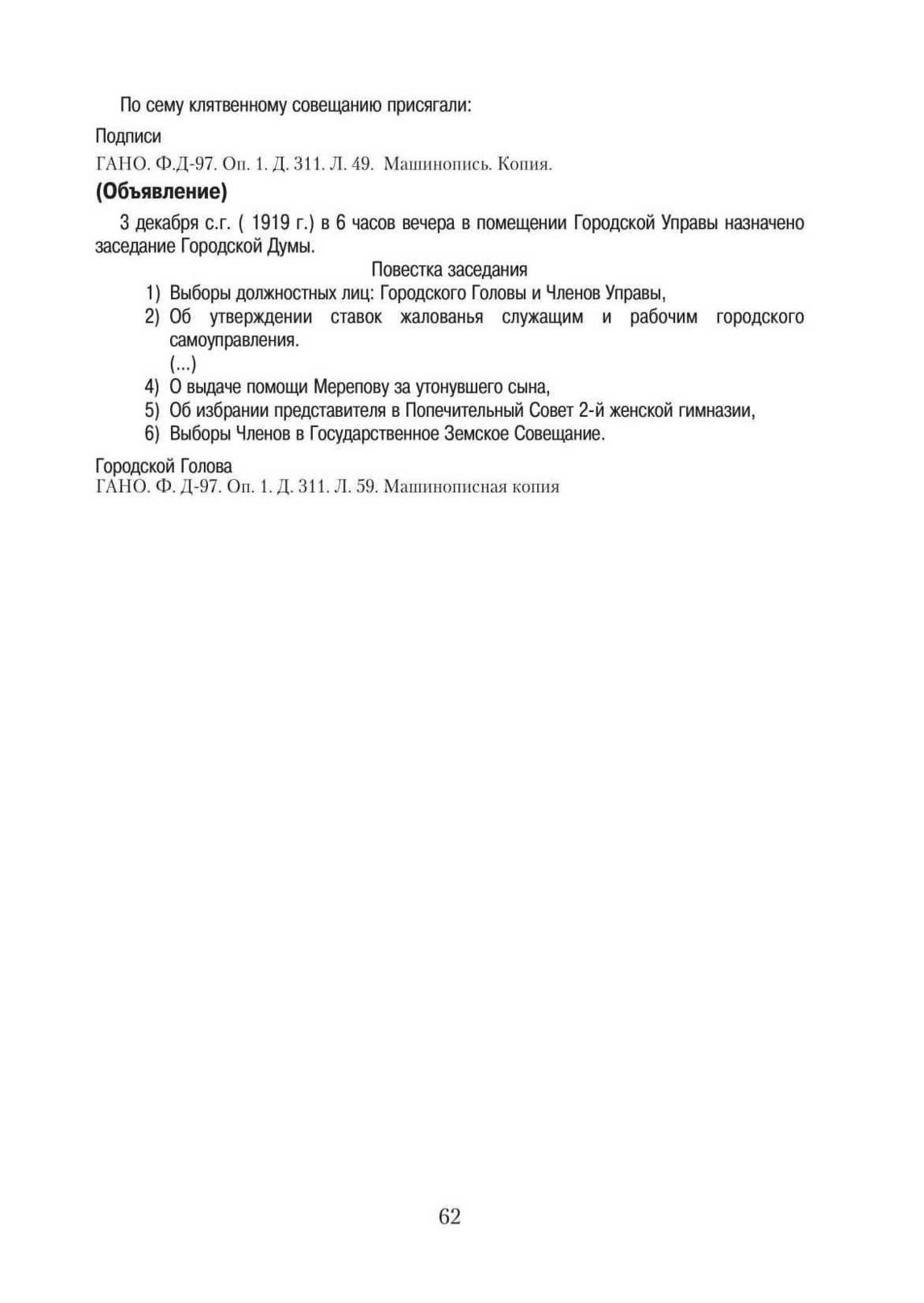 По сему клятвенному совещанию присягали:

Подписи

ГАНО. Ф.Д-97. Оп. 1. Д. 311. Л. 49. Машинопись. Копия.

**(Объявление)**

3 декабря с.г. ( 1919 г.) в 6 часов вечера в помещении Городской Управы назначено заседание Городской Думы.

Повестка заседания

1) Выборы должностных лиц: Городского Головы и Членов Управы,
2) Об утверждении ставок жалованья служащим и рабочим городского самоуправления.
(...)
4) О выдаче помощи Мерепову за утонувшего сына,
5) Об избрании представителя в Попечительный Совет 2-й женской гимназии,
6) Выборы Членов в Государственное Земское Совещание.

Городской Голова
ГАНО. Ф. Д-97. Оп. 1. Д. 311. Л. 59. Машинописная копия

62